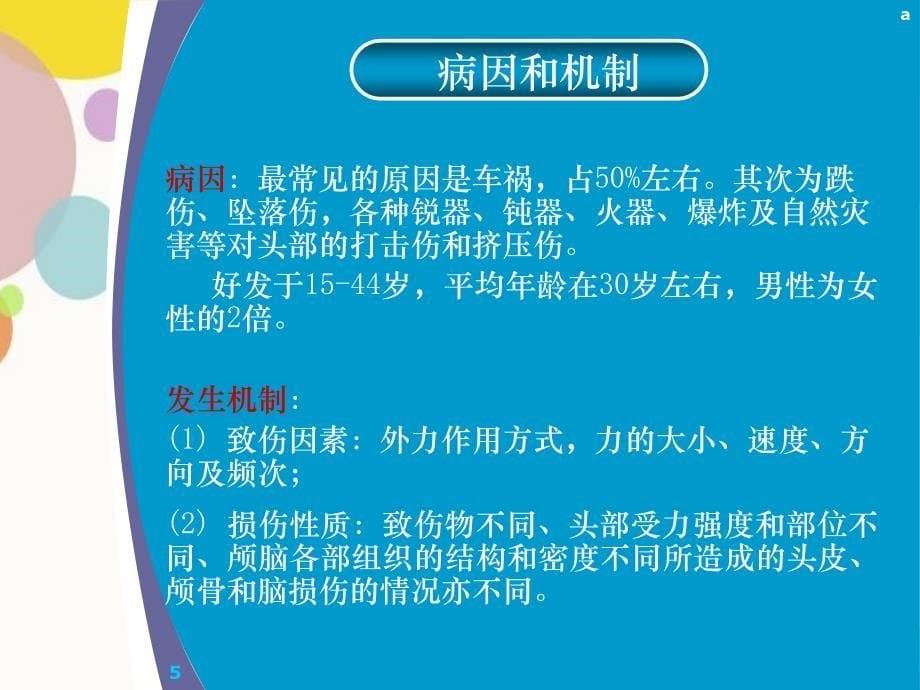 a

病因和机制

病因：最常见的原因是车祸，占50%左右。其次为跌伤、坠落伤，各种锐器、钝器、火器、爆炸及自然灾害等对头部的打击伤和挤压伤。

好发于15-44岁，平均年龄在30岁左右，男性为女性的2倍。

发生机制：

(1) 致伤因素：外力作用方式，力的大小、速度、方向及频次；

(2) 损伤性质：致伤物不同、头部受力强度和部位不同、颅脑各部组织的结构和密度不同所造成的头皮、颅骨和脑损伤的情况亦不同。

5